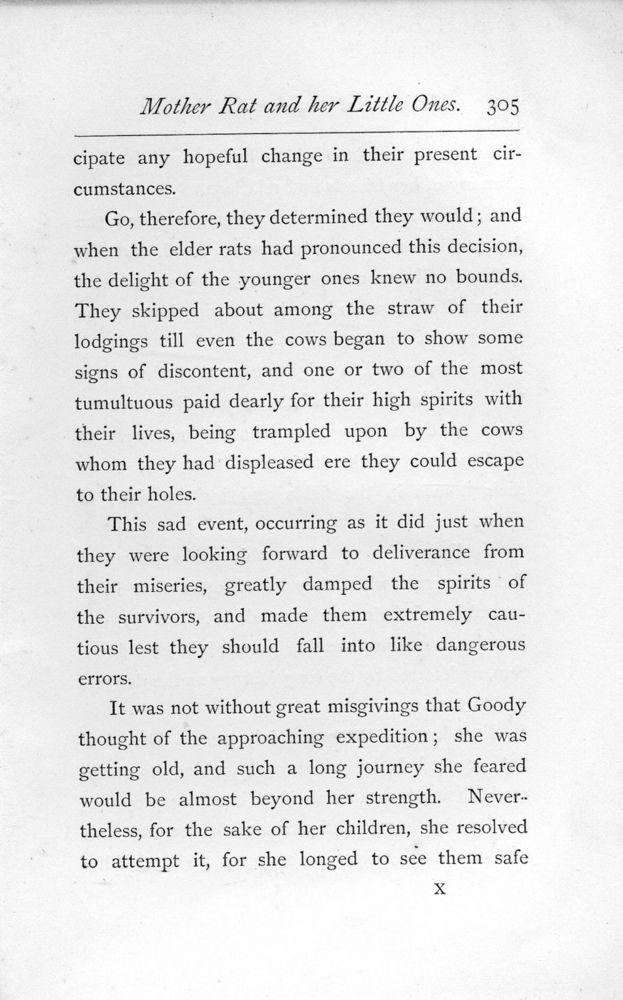 Mother Rat and her Little Ones. 305

cipate any hopeful change in their present circumstances.

Go, therefore, they determined they would; and when the elder rats had pronounced this decision, the delight of the younger ones knew no bounds. They skipped about among the straw of their lodgings till even the cows began to show some signs of discontent, and one or two of the most tumultuous paid dearly for their high spirits with their lives, being trampled upon by the cows whom they had displeased ere they could escape to their holes.

This sad event, occurring as it did just when they were looking forward to deliverance from their miseries, greatly damped the spirits of the survivors, and made them extremely cautious lest they should fall into like dangerous errors.

It was not without great misgivings that Goody thought of the approaching expedition; she was getting old, and such a long journey she feared would be almost beyond her strength. Nevertheless, for the sake of her children, she resolved to attempt it, for she longed to see them safe

X